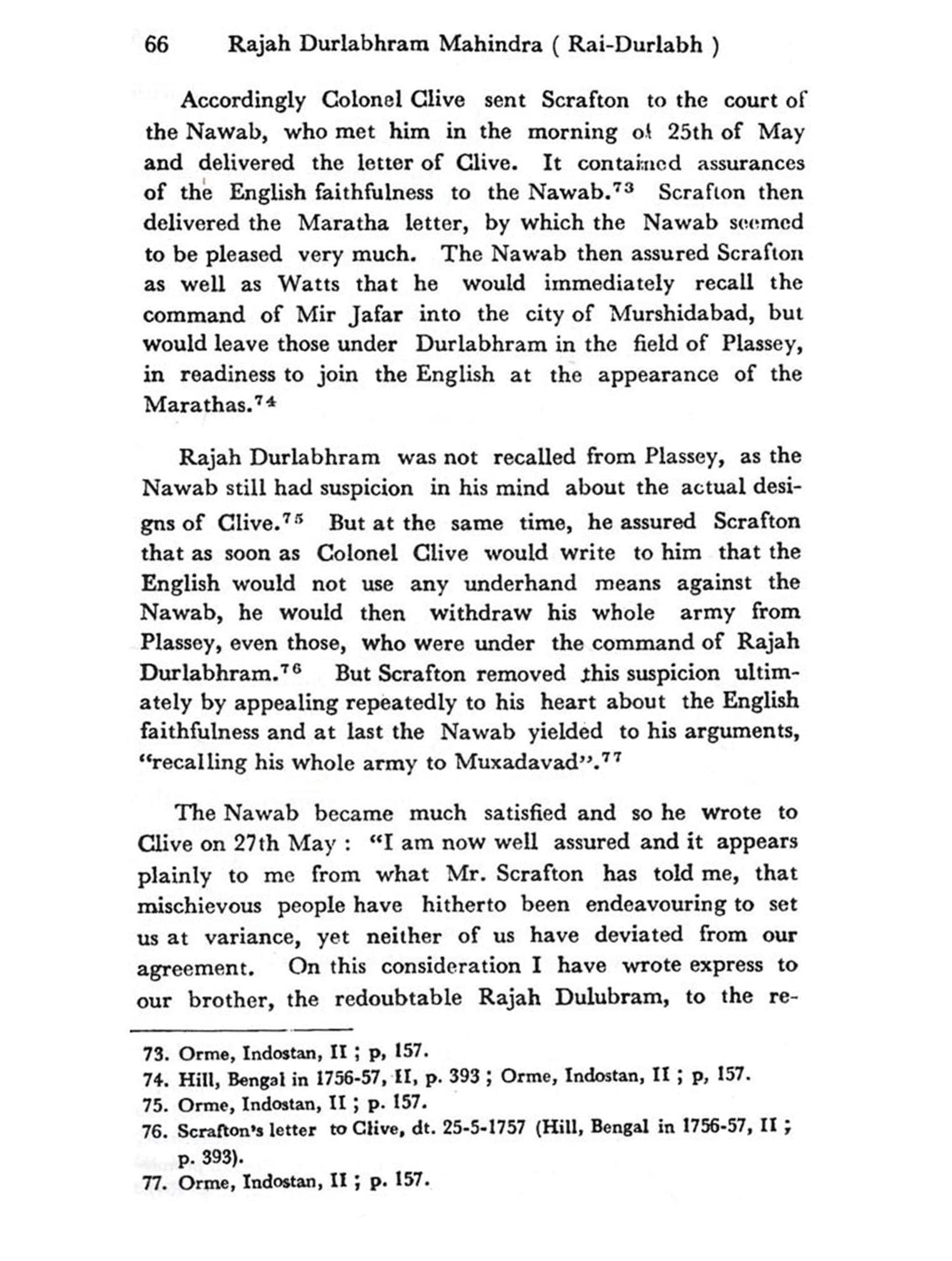 66 Rajah Durlabhram Mahindra ( Rai-Durlabh )

Accordingly Colonel Clive sent Scrafton to the court of the Nawab, who met him in the morning of 25th of May and delivered the letter of Clive. It contained assurances of the English faithfulness to the Nawab.$^{73}$ Scrafton then delivered the Maratha letter, by which the Nawab seemed to be pleased very much. The Nawab then assured Scrafton as well as Watts that he would immediately recall the command of Mir Jafar into the city of Murshidabad, but would leave those under Durlabhram in the field of Plassey, in readiness to join the English at the appearance of the Marathas.$^{74}$

Rajah Durlabhram was not recalled from Plassey, as the Nawab still had suspicion in his mind about the actual designs of Clive.$^{75}$ But at the same time, he assured Scrafton that as soon as Colonel Clive would write to him that the English would not use any underhand means against the Nawab, he would then withdraw his whole army from Plassey, even those, who were under the command of Rajah Durlabhram.$^{76}$ But Scrafton removed this suspicion ultimately by appealing repeatedly to his heart about the English faithfulness and at last the Nawab yielded to his arguments, "recalling his whole army to Muxadavad".$^{77}$

The Nawab became much satisfied and so he wrote to Clive on 27th May : "I am now well assured and it appears plainly to me from what Mr. Scrafton has told me, that mischievous people have hitherto been endeavouring to set us at variance, yet neither of us have deviated from our agreement. On this consideration I have wrote express to our brother, the redoubtable Rajah Dulubram, to the re-

73. Orme, Indostan, II ; p, 157.
74. Hill, Bengal in 1756-57, II, p. 393 ; Orme, Indostan, II ; p, 157.
75. Orme, Indostan, II ; p. 157.
76. Scrafton's letter to Clive, dt. 25-5-1757 (Hill, Bengal in 1756-57, II ; p. 393).
77. Orme, Indostan, II ; p. 157.